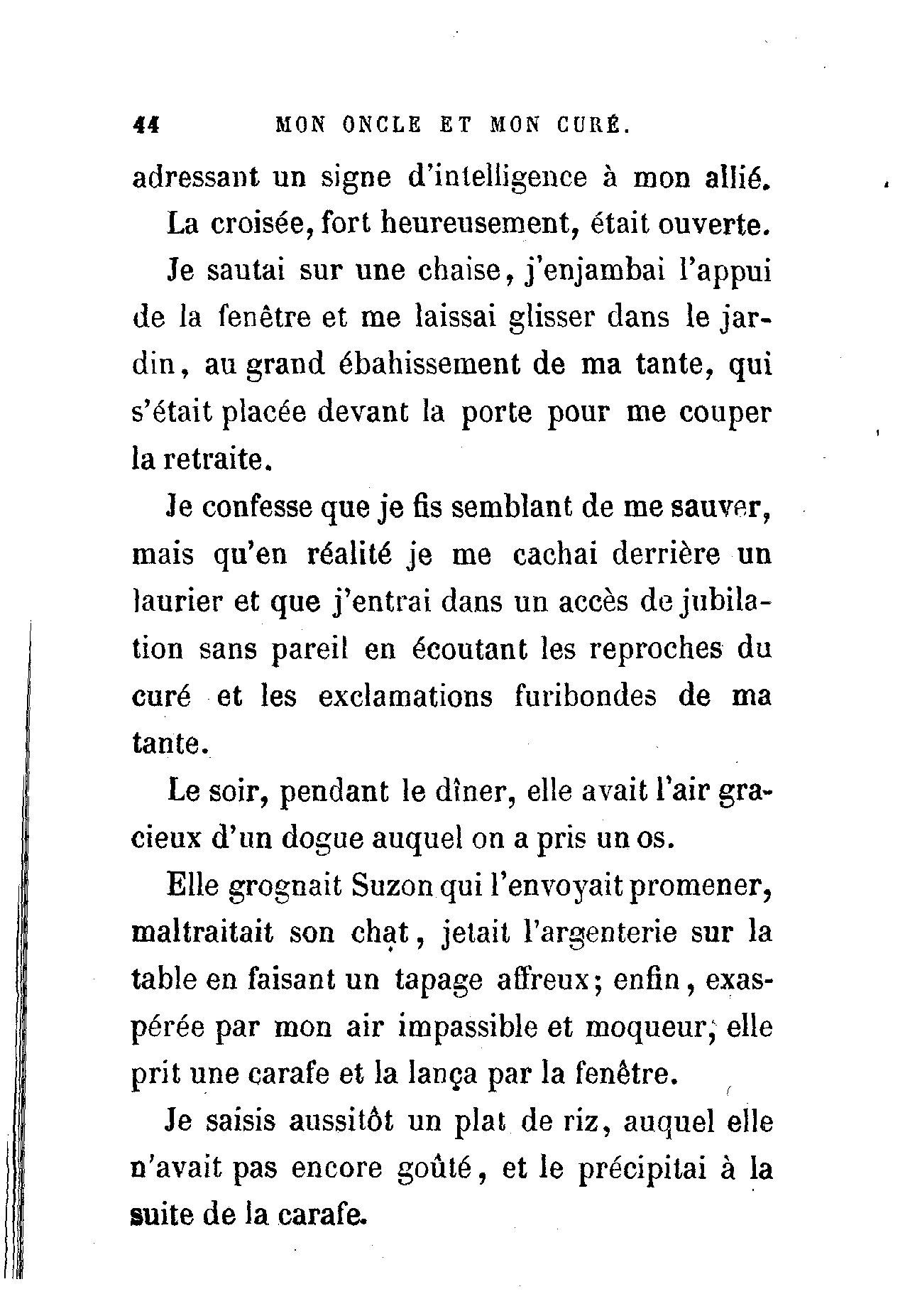 44 MON ONCLE ET MON CURÉ.

adressant un signe d'intelligence à mon allié.

La croisée, fort heureusement, était ouverte.

Je sautai sur une chaise, j'enjambai l'appui de la fenêtre et me laissai glisser dans le jardin, au grand ébahissement de ma tante, qui s'était placée devant la porte pour me couper la retraite.

Je confesse que je fis semblant de me sauver, mais qu'en réalité je me cachai derrière un laurier et que j'entrai dans un accès de jubilation sans pareil en écoutant les reproches du curé et les exclamations furibondes de ma tante.

Le soir, pendant le dîner, elle avait l'air gracieux d'un dogue auquel on a pris un os.

Elle grognait Suzon qui l'envoyait promener, maltraitait son chat, jetait l'argenterie sur la table en faisant un tapage affreux; enfin, exaspérée par mon air impassible et moqueur, elle prit une carafe et la lança par la fenêtre.

Je saisis aussitôt un plat de riz, auquel elle n'avait pas encore goûté, et le précipitai à la suite de la carafe.